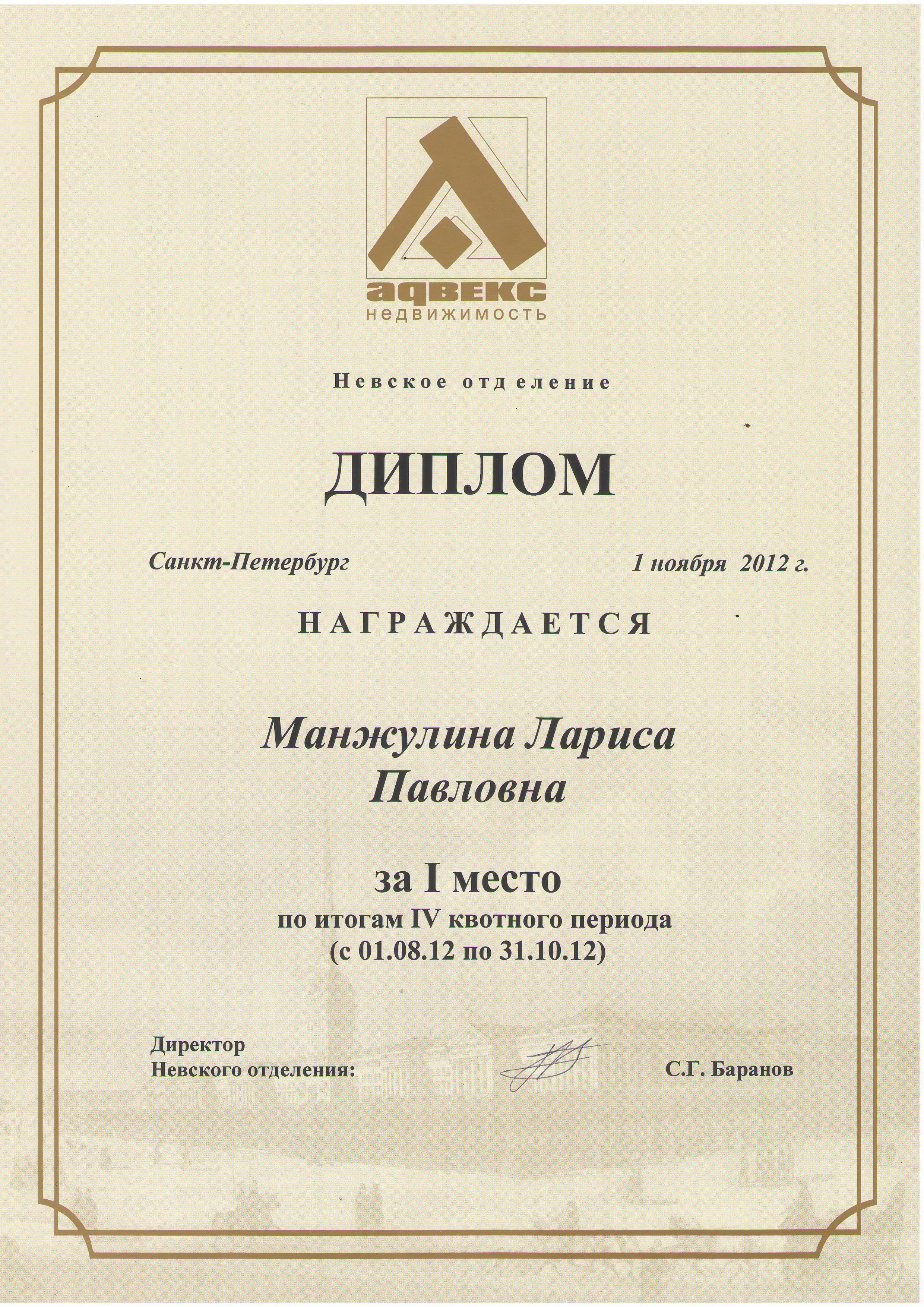 адвекс
недвижимость

Невское отделение

ДИПЛОМ

Санкт-Петербург 1 ноября 2012 г.

НАГРАЖДАЕТСЯ

Манжулина Лариса Павловна

за I место
по итогам IV квотного периода
(с 01.08.12 по 31.10.12)

Директор
Невского отделения: С.Г. Баранов